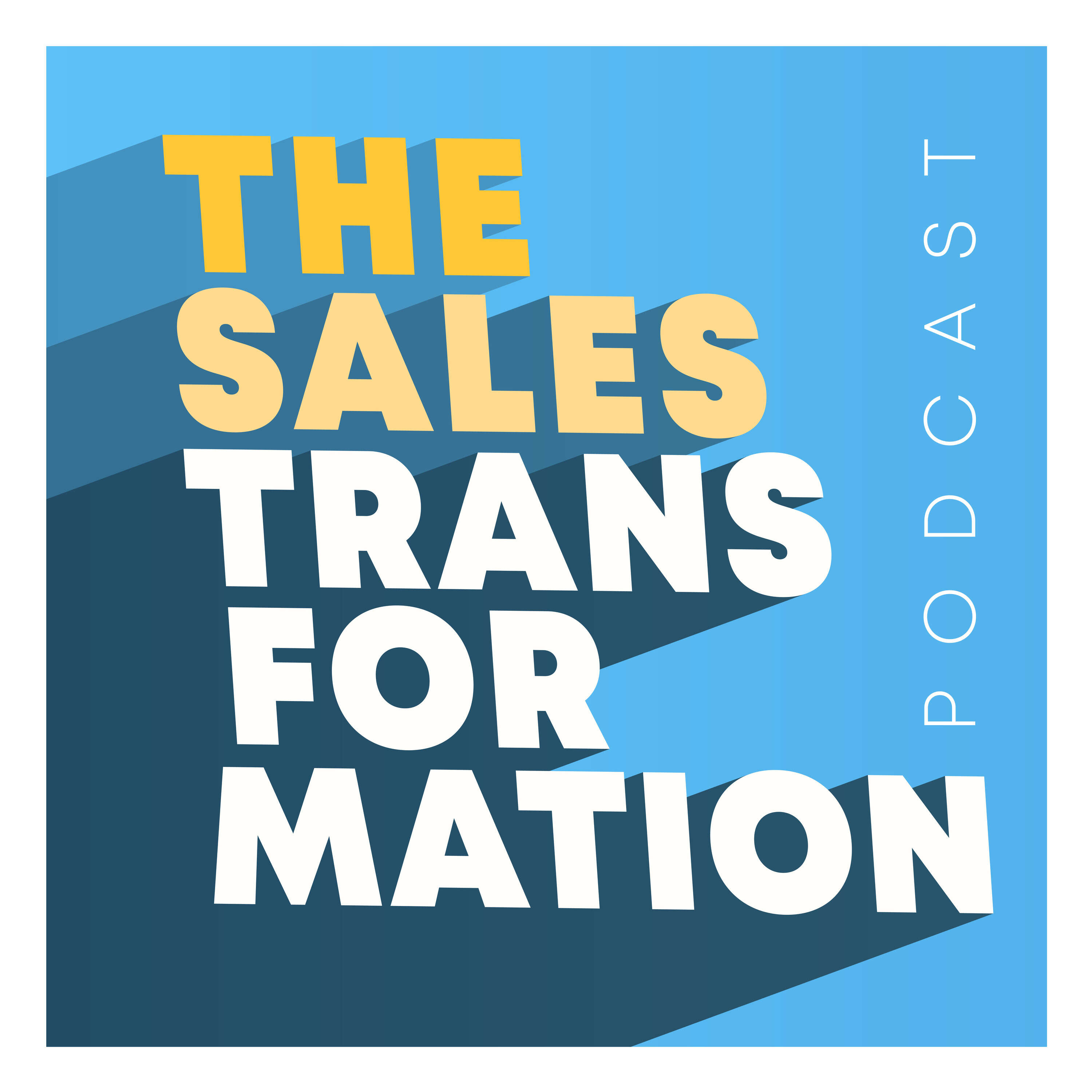 THE SALES TRANS FOR MATION

PODCAST